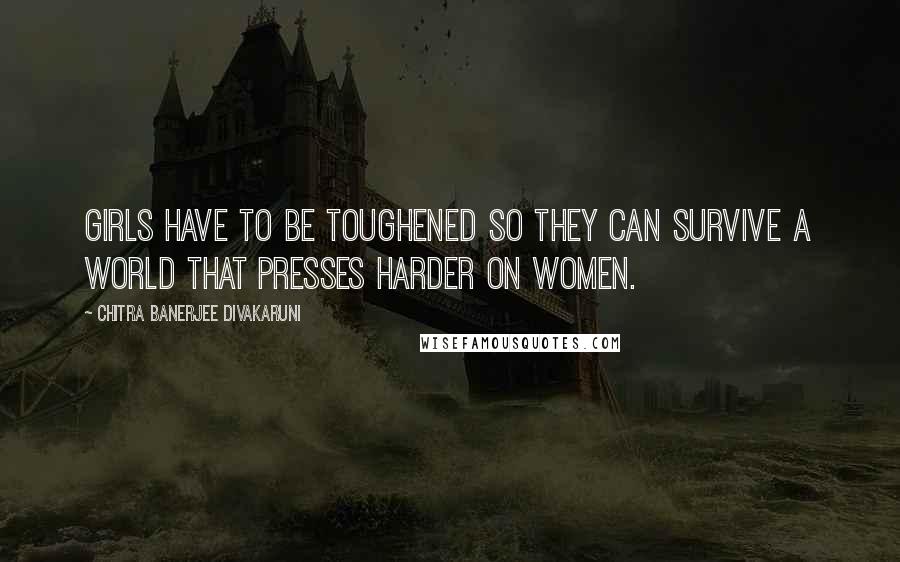 GIRLS HAVE TO BE TOUGHENED SO THEY CAN SURVIVE A WORLD THAT PRESSES HARDER ON WOMEN.

~ CHITRA BANERJEE DIVAKARUNI

WISEFAMOUSQUOTES.COM